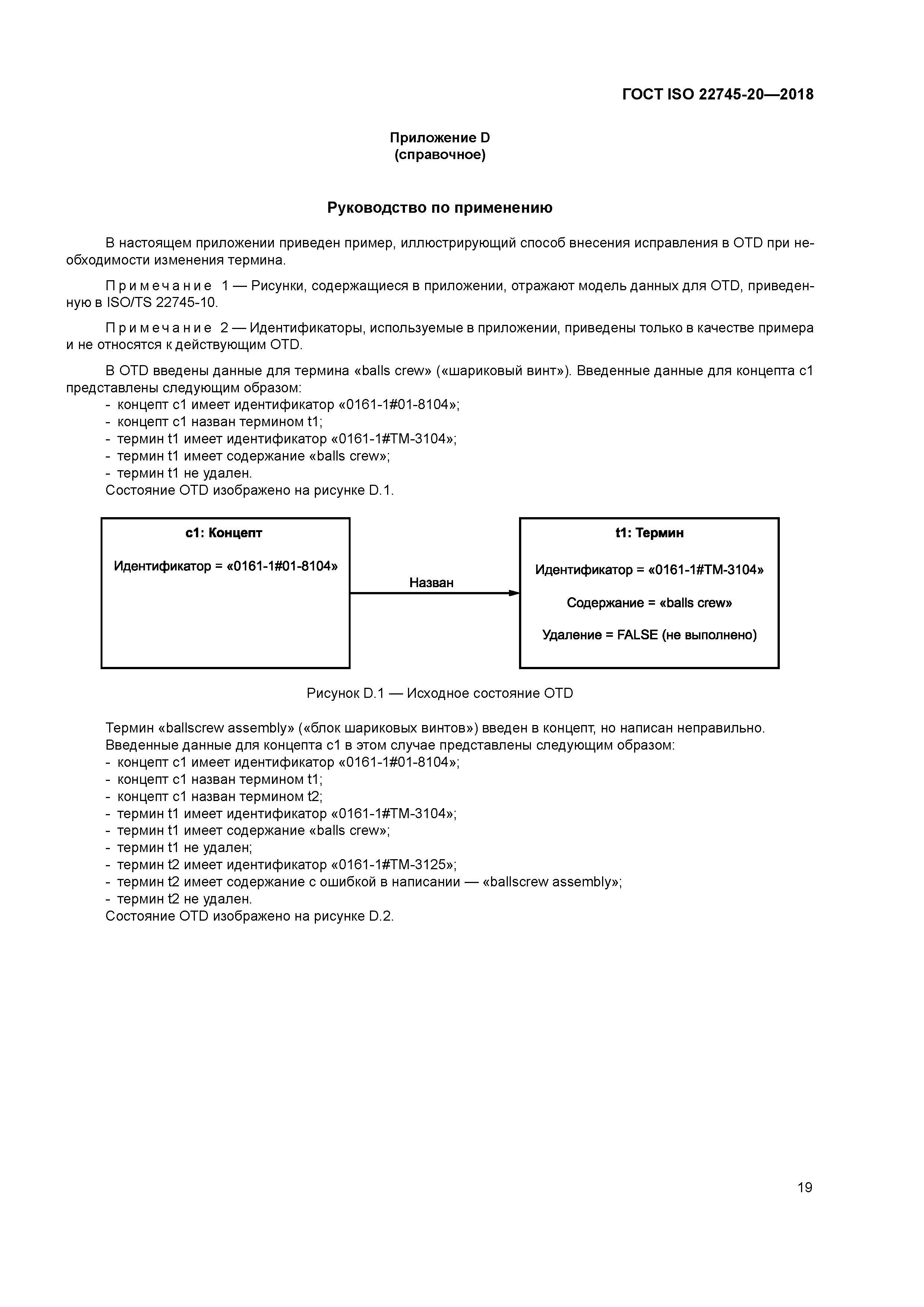 ГОСТ ISO 22745-20—2018

Приложение D
(справочное)

Руководство по применению

В настоящем приложении приведен пример, иллюстрирующий способ внесения исправления в OTD при необходимости изменения термина.

Примечание 1 — Рисунки, содержащиеся в приложении, отражают модель данных для OTD, приведенную в ISO/TS 22745-10.

Примечание 2 — Идентификаторы, используемые в приложении, приведены только в качестве примера и не относятся к действующим OTD.

В OTD введены данные для термина «balls crew» («шариковый винт»). Введенные данные для концепта c1 представлены следующим образом:
- концепт c1 имеет идентификатор «0161-1#01-8104»;
- концепт c1 назван термином t1;
- термин t1 имеет идентификатор «0161-1#TM-3104»;
- термин t1 имеет содержание «balls crew»;
- термин t1 не удален.
Состояние OTD изображено на рисунке D.1.

c1: Концепт

Идентификатор = «0161-1#01-8104»

Назван

t1: Термин

Идентификатор = «0161-1#TM-3104»

Содержание = «balls crew»

Удаление = FALSE (не выполнено)

Рисунок D.1 — Исходное состояние OTD

Термин «ballscrew assembly» («блок шариковых винтов») введен в концепт, но написан неправильно.
Введенные данные для концепта c1 в этом случае представлены следующим образом:
- концепт c1 имеет идентификатор «0161-1#01-8104»;
- концепт c1 назван термином t1;
- концепт c1 назван термином t2;
- термин t1 имеет идентификатор «0161-1#TM-3104»;
- термин t1 имеет содержание «balls crew»;
- термин t1 не удален;
- термин t2 имеет идентификатор «0161-1#TM-3125»;
- термин t2 имеет содержание с ошибкой в написании — «ballscrew assembly»;
- термин t2 не удален.
Состояние OTD изображено на рисунке D.2.

19